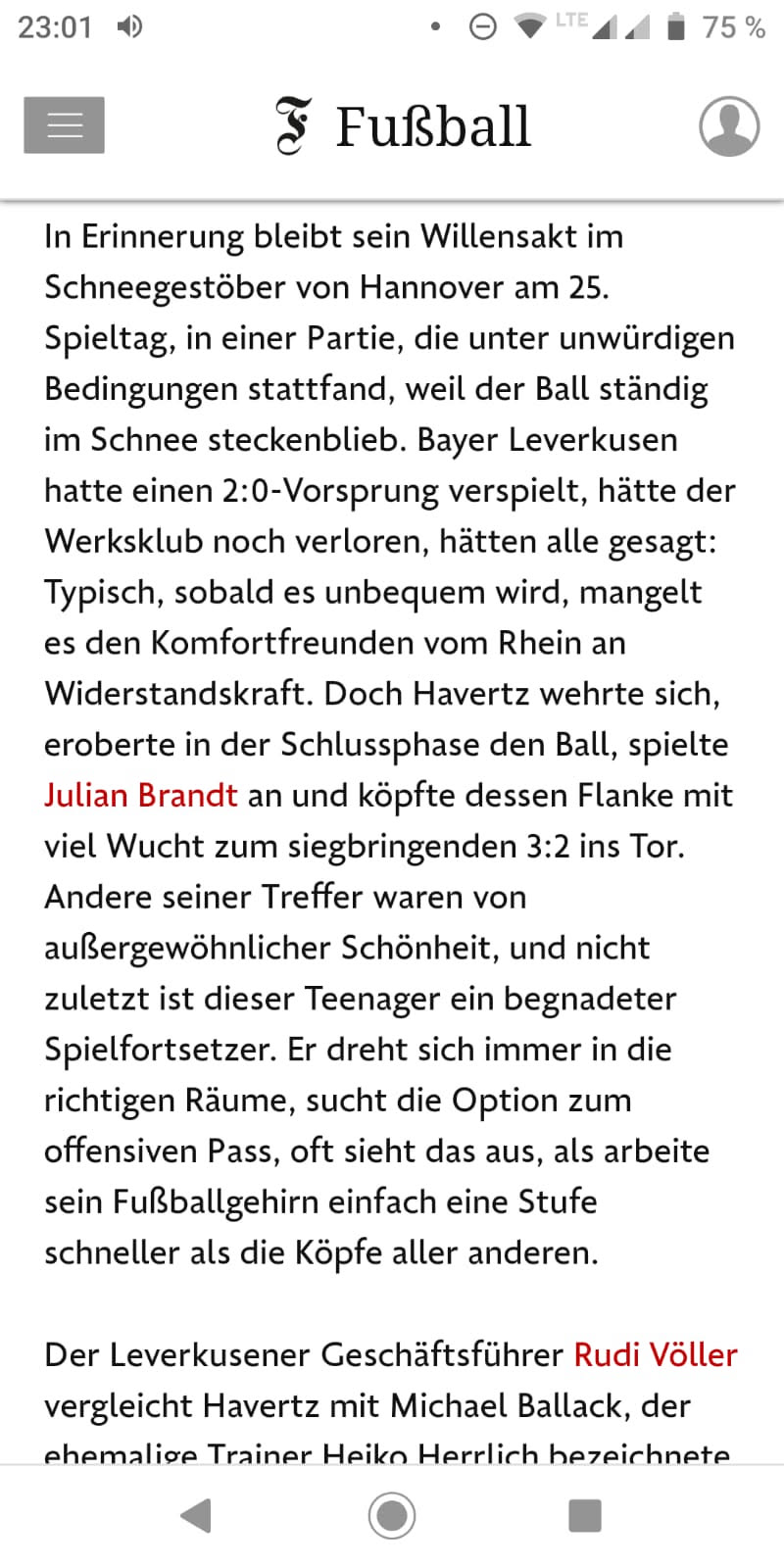 23:01 LTE 75 %

F Fußball

In Erinnerung bleibt sein Willensakt im Schneegestöber von Hannover am 25. Spieltag, in einer Partie, die unter unwürdigen Bedingungen stattfand, weil der Ball ständig im Schnee steckenblieb. Bayer Leverkusen hatte einen 2:0-Vorsprung verspielt, hätte der Werksklub noch verloren, hätten alle gesagt: Typisch, sobald es unbequem wird, mangelt es den Komfortfreunden vom Rhein an Widerstandskraft. Doch Havertz wehrte sich, eroberte in der Schlussphase den Ball, spielte Julian Brandt an und köpfte dessen Flanke mit viel Wucht zum siegbringenden 3:2 ins Tor. Andere seiner Treffer waren von außergewöhnlicher Schönheit, und nicht zuletzt ist dieser Teenager ein begnadeter Spielfortsetzer. Er dreht sich immer in die richtigen Räume, sucht die Option zum offensiven Pass, oft sieht das aus, als arbeite sein Fußballgehirn einfach eine Stufe schneller als die Köpfe aller anderen.

Der Leverkusener Geschäftsführer Rudi Völler vergleicht Havertz mit Michael Ballack, der ehemalige Trainer Heiko Herrlich bezeichnete